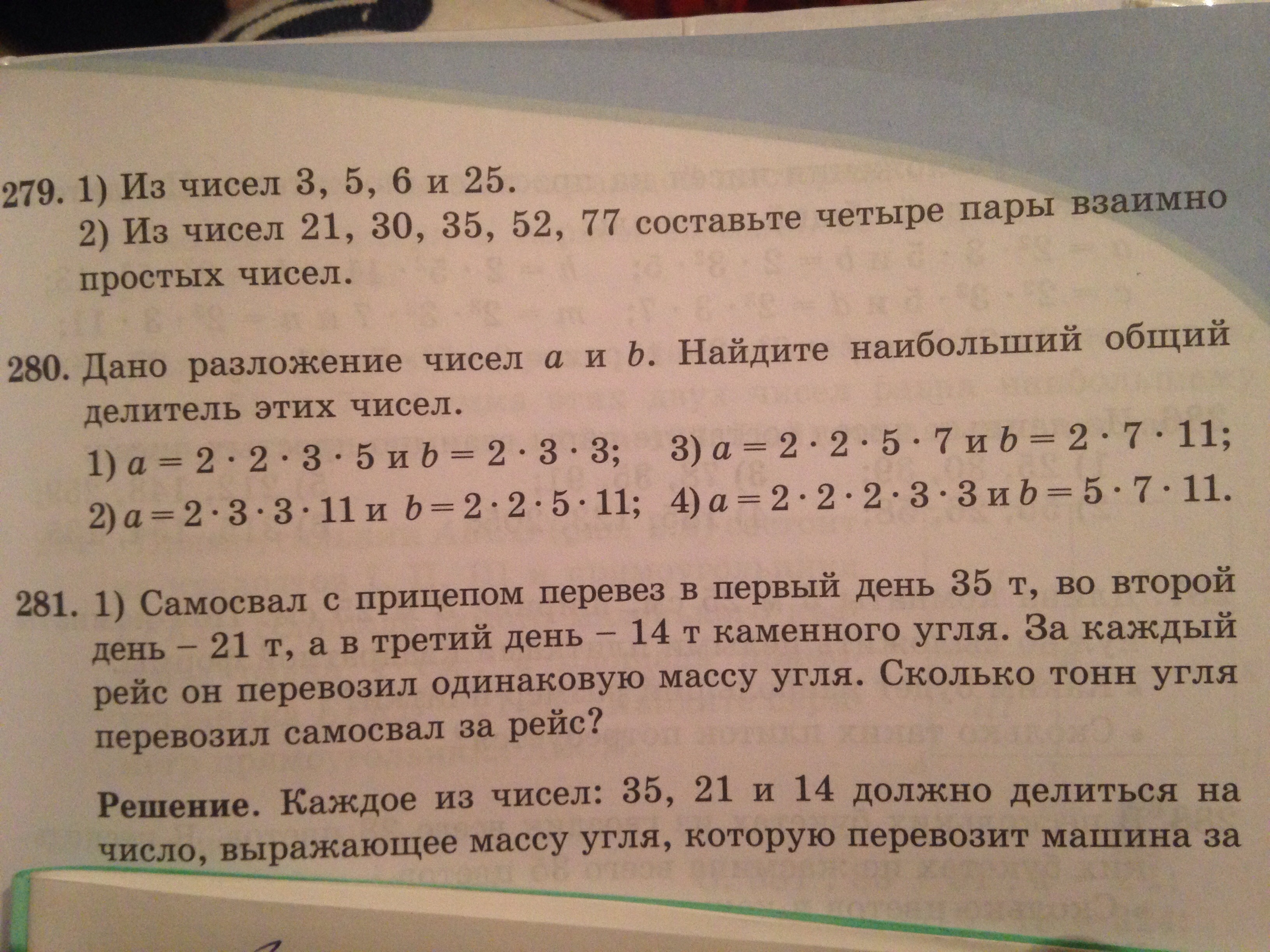 279. 1) Из чисел 3, 5, 6 и 25.
2) Из чисел 21, 30, 35, 52, 77 составьте четыре пары взаимно простых чисел.

280. Дано разложение чисел $a$ и $b$. Найдите наибольший общий делитель этих чисел.
1) $a = 2 \cdot 2 \cdot 3 \cdot 5$ и $b = 2 \cdot 3 \cdot 3$;
2) $a = 2 \cdot 3 \cdot 3 \cdot 11$ и $b = 2 \cdot 2 \cdot 5 \cdot 11$;
3) $a = 2 \cdot 2 \cdot 5 \cdot 7$ и $b = 2 \cdot 7 \cdot 11$;
4) $a = 2 \cdot 2 \cdot 2 \cdot 3 \cdot 3$ и $b = 5 \cdot 7 \cdot 11$.

281. 1) Самосвал с прицепом перевез в первый день 35 т, во второй день – 21 т, а в третий день – 14 т каменного угля. За каждый рейс он перевозил одинаковую массу угля. Сколько тонн угля перевозил самосвал за рейс?

Решение. Каждое из чисел: 35, 21 и 14 должно делиться на число, выражающее массу угля, которую перевозит машина за